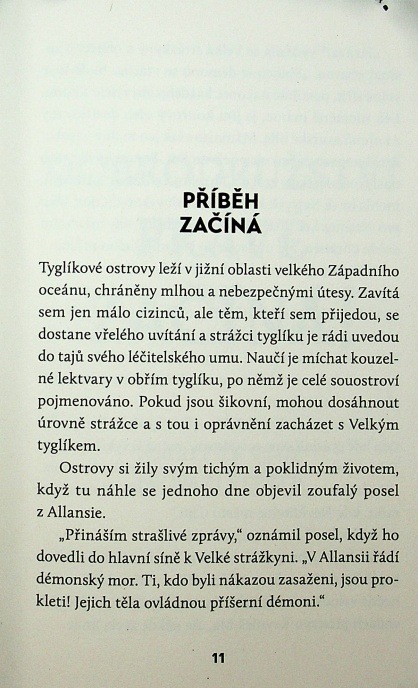 PŘÍBĚH ZAČÍNÁ

Tyglíkové ostrovy leží v jižní oblasti velkého Západního oceánu, chráněny mlhou a nebezpečnými útesy. Zavítá sem jen málo cizinců, ale těm, kteří sem přijedou, se dostane vřelého uvítání a strážci tyglíku je rádi uvedou do tajů svého léčitelského umu. Naučí je míchat kouzelné lektvary v obřím tyglíku, po němž je celé souostroví pojmenováno. Pokud jsou šikovní, mohou dosáhnout úrovně strážce a s tou i oprávnění zacházet s Velkým tyglíkem.

Ostrovy si žily svým tichým a poklidným životem, když tu náhle se jednoho dne objevil zoufalý posel z Allansie.

„Přináším strašlivé zprávy," oznámil posel, když ho dovedli do hlavní síně k Velké strážkyni. „V Allansii řádí démonský mor. Ti, kdo byli nákazou zasaženi, jsou prokleti! Jejich těla ovládnou příšerní démoni."

11